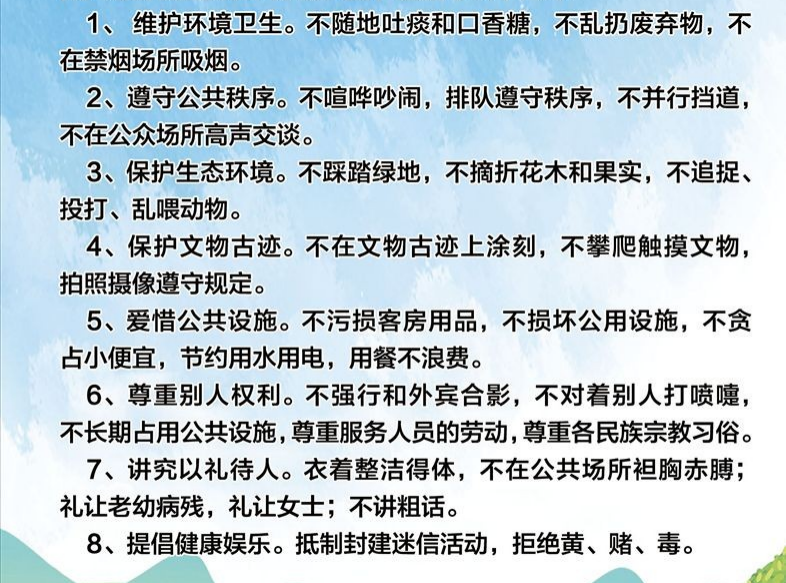 1、 维护环境卫生。不随地吐痰和口香糖，不乱扔废弃物，不在禁烟场所吸烟。

2、遵守公共秩序。不喧哗吵闹，排队遵守秩序，不并行挡道，不在公众场所高声交谈。

3、保护生态环境。不踩踏绿地，不摘折花木和果实，不追捉、投打、乱喂动物。

4、保护文物古迹。不在文物古迹上涂刻，不攀爬触摸文物，拍照摄像遵守规定。

5、爱惜公共设施。不污损客房用品，不损坏公用设施，不贪占小便宜，节约用水用电，用餐不浪费。

6、尊重别人权利。不强行和外宾合影，不对着别人打喷嚏，不长期占用公共设施，尊重服务人员的劳动，尊重各民族宗教习俗。

7、讲究以礼待人。衣着整洁得体，不在公共场所袒胸赤膊；礼让老幼病残，礼让女士；不讲粗话。

8、提倡健康娱乐。抵制封建迷信活动，拒绝黄、赌、毒。